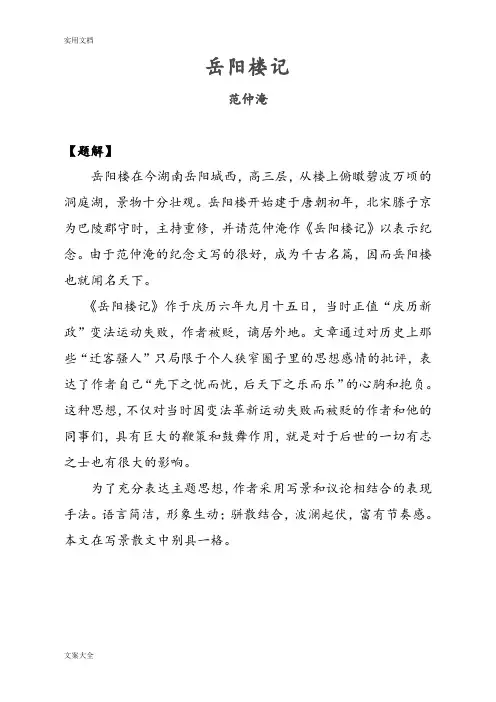 实用文档

岳阳楼记

范仲淹

【题解】

岳阳楼在今湖南岳阳城西，高三层，从楼上俯瞰碧波万顷的洞庭湖，景物十分壮观。岳阳楼开始建于唐朝初年，北宋滕子京为巴陵郡守时，主持重修，并请范仲淹作《岳阳楼记》以表示纪念。由于范仲淹的纪念文写的很好，成为千古名篇，因而岳阳楼也就闻名天下。

《岳阳楼记》作于庆历六年九月十五日，当时正值“庆历新政”变法运动失败，作者被贬，谪居外地。文章通过对历史上那些“迁客骚人”只局限于个人狭窄圈子里的思想感情的批评，表达了作者自己“先下之忧而忧，后天下之乐而乐”的心胸和抱负。这种思想，不仅对当时因变法革新运动失败而被贬的作者和他的同事们，具有巨大的鞭策和鼓舞作用，就是对于后世的一切有志之士也有很大的影响。

为了充分表达主题思想，作者采用写景和议论相结合的表现手法。语言简洁，形象生动；骈散结合，波澜起伏，富有节奏感。本文在写景散文中别具一格。

文案大全